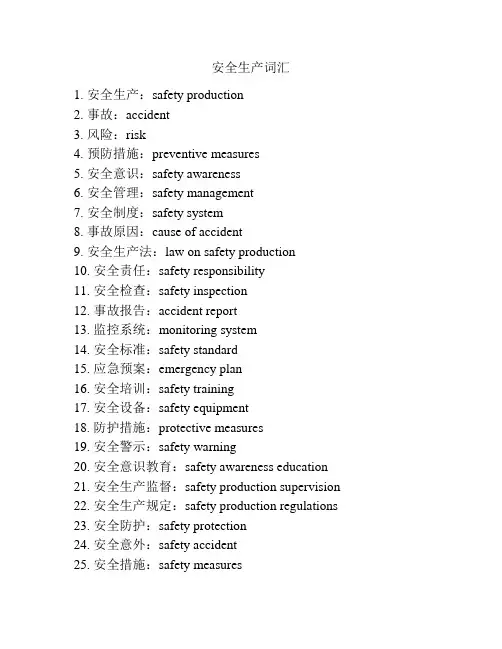 安全生产词汇

1. 安全生产：safety production
2. 事故：accident
3. 风险：risk
4. 预防措施：preventive measures
5. 安全意识：safety awareness
6. 安全管理：safety management
7. 安全制度：safety system
8. 事故原因：cause of accident
9. 安全生产法：law on safety production
10. 安全责任：safety responsibility
11. 安全检查：safety inspection
12. 事故报告：accident report
13. 监控系统：monitoring system
14. 安全标准：safety standard
15. 应急预案：emergency plan
16. 安全培训：safety training
17. 安全设备：safety equipment
18. 防护措施：protective measures
19. 安全警示：safety warning
20. 安全意识教育：safety awareness education
21. 安全生产监督：safety production supervision
22. 安全生产规定：safety production regulations
23. 安全防护：safety protection
24. 安全意外：safety accident
25. 安全措施：safety measures